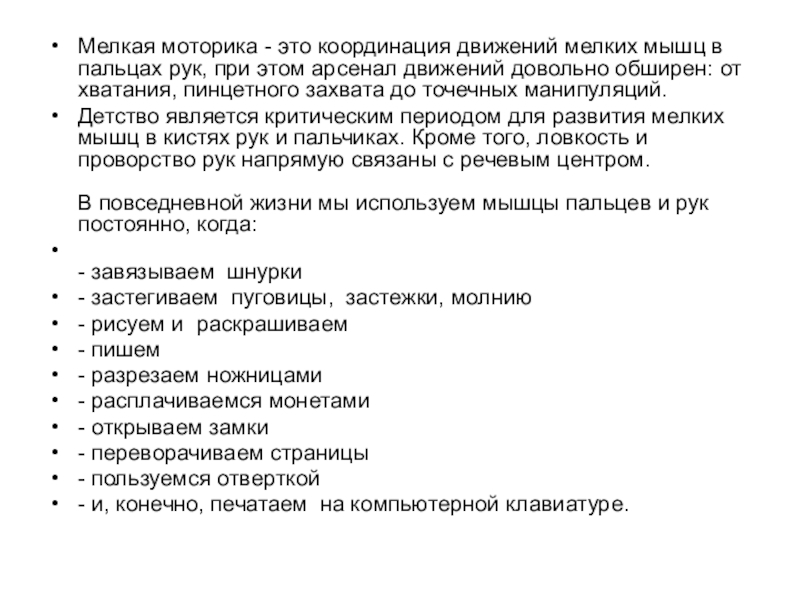 • Мелкая моторика - это координация движений мелких мышц в пальцах рук, при этом арсенал движений довольно обширен: от хватания, пинцетного захвата до точечных манипуляций.
• Детство является критическим периодом для развития мелких мышц в кистях рук и пальчиках. Кроме того, ловкость и проворство рук напрямую связаны с речевым центром.

В повседневной жизни мы используем мышцы пальцев и рук постоянно, когда:
•
- завязываем шнурки
• - застегиваем пуговицы, застежки, молнию
• - рисуем и раскрашиваем
• - пишем
• - разрезаем ножницами
• - расплачиваемся монетами
• - открываем замки
• - переворачиваем страницы
• - пользуемся отверткой
• - и, конечно, печатаем на компьютерной клавиатуре.